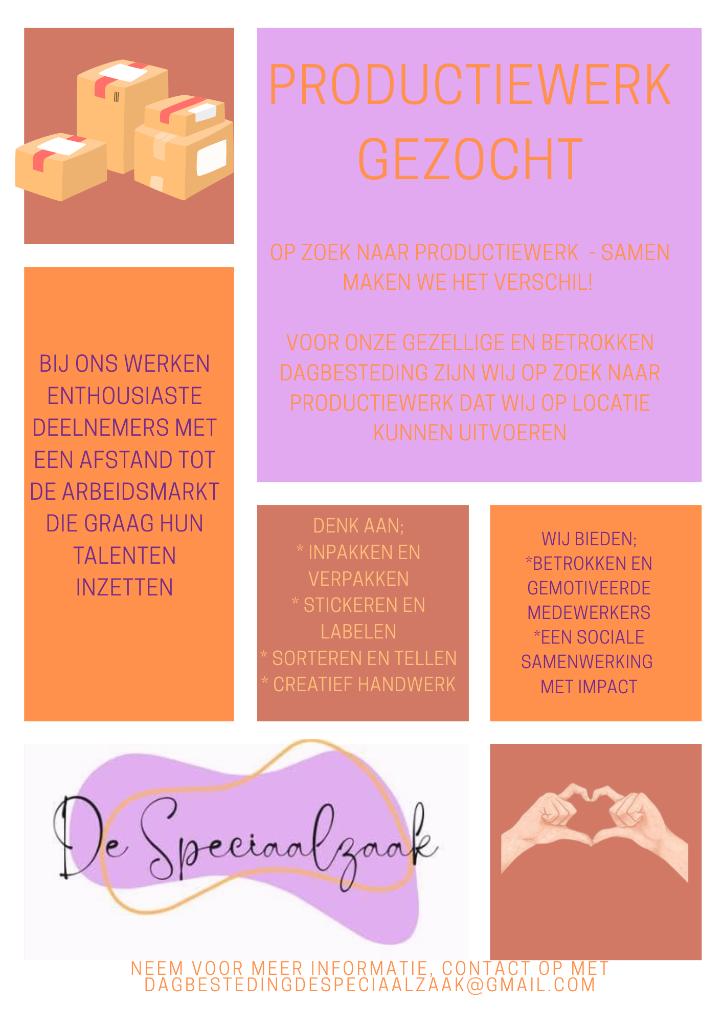 PRODUCTIEWERK GEZOCHT

OP ZOEK NAAR PRODUCTIEWERK - SAMEN MAKEN WE HET VERSCHIL!

VOOR ONZE GEZELLIGE EN BETROKKEN DAGBESTEDING ZIJN WIJ OP ZOEK NAAR PRODUCTIEWERK DAT WIJ OP LOCATIE KUNNEN UITVOEREN

BIJ ONS WERKEN ENTHOUSIASTE DEELNEMERS MET EEN AFSTAND TOT DE ARBEIDSMARKT DIE GRAAG HUN TALENTEN INZETTEN

DENK AAN;
* INPAKKEN EN VERPAKKEN
* STICKEREN EN LABELEN
* SORTEREN EN TELLEN
* CREATIEF HANDWERK

WIJ BIEDEN;
*BETROKKEN EN GEMOTIVEERDE MEDEWERKERS
*EEN SOCIALE SAMENWERKING MET IMPACT

De Speciaalzaak

NEEM VOOR MEER INFORMATIE, CONTACT OP MET DAGBESTEDINGDESPECIAALZAAK@GMAIL.COM